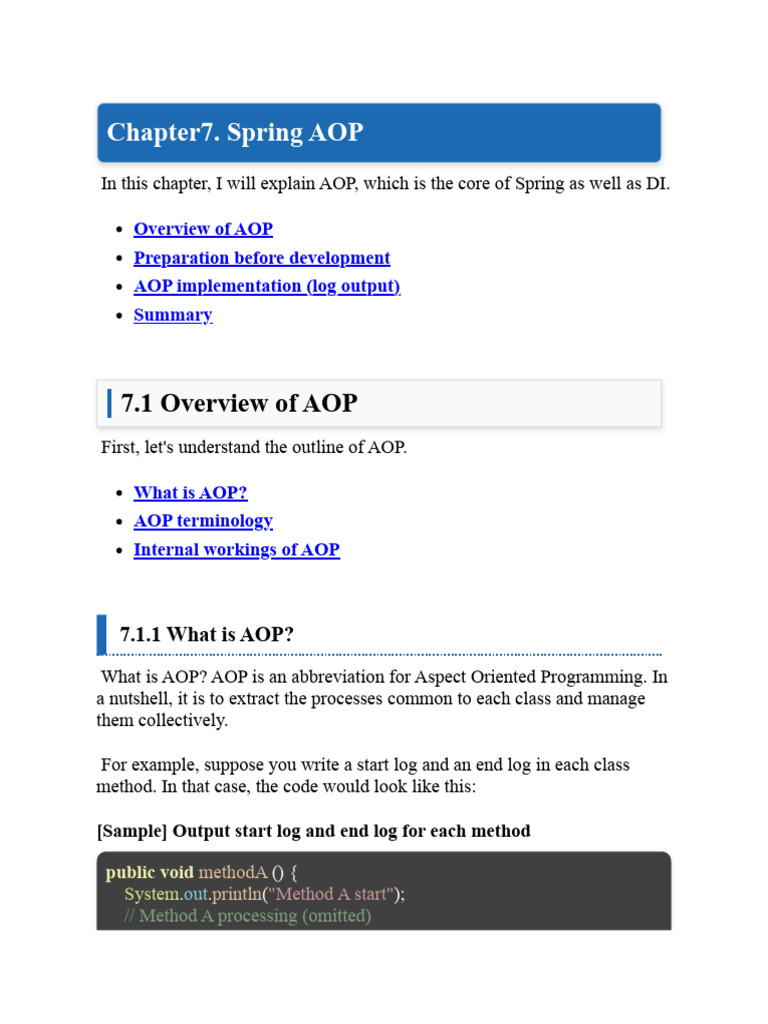 Chapter7. Spring AOP

In this chapter, I will explain AOP, which is the core of Spring as well as DI.

- Overview of AOP
- Preparation before development
- AOP implementation (log output)
- Summary

7.1 Overview of AOP

First, let's understand the outline of AOP.

- What is AOP?
- AOP terminology
- Internal workings of AOP

7.1.1 What is AOP?

What is AOP? AOP is an abbreviation for Aspect Oriented Programming. In a nutshell, it is to extract the processes common to each class and manage them collectively.

For example, suppose you write a start log and an end log in each class method. In that case, the code would look like this:

[Sample] Output start log and end log for each method

public void methodA () {
    System.out.println("Method A start");
    // Method A processing (omitted)